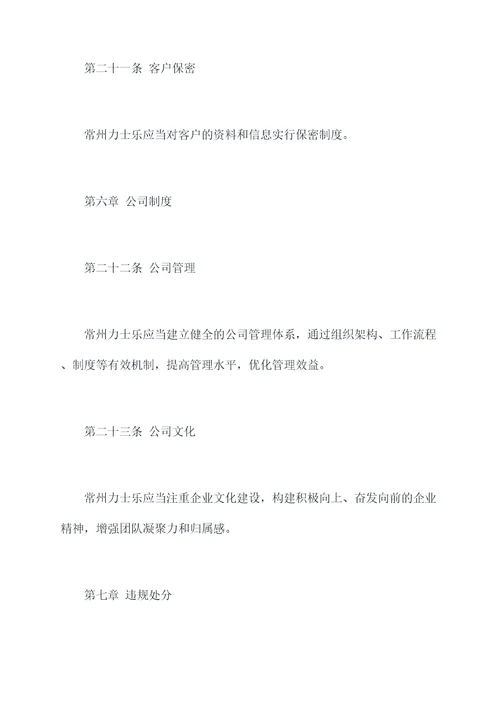 第二十一条 客户保密

常州力士乐应当对客户的资料和信息实行保密制度。

第六章 公司制度

第二十二条 公司管理

常州力士乐应当建立健全的公司管理体系，通过组织架构、工作流程、制度等有效机制，提高管理水平，优化管理效益。

第二十三条 公司文化

常州力士乐应当注重企业文化建设，构建积极向上、奋发向前的企业精神，增强团队凝聚力和归属感。

第七章 违规处分